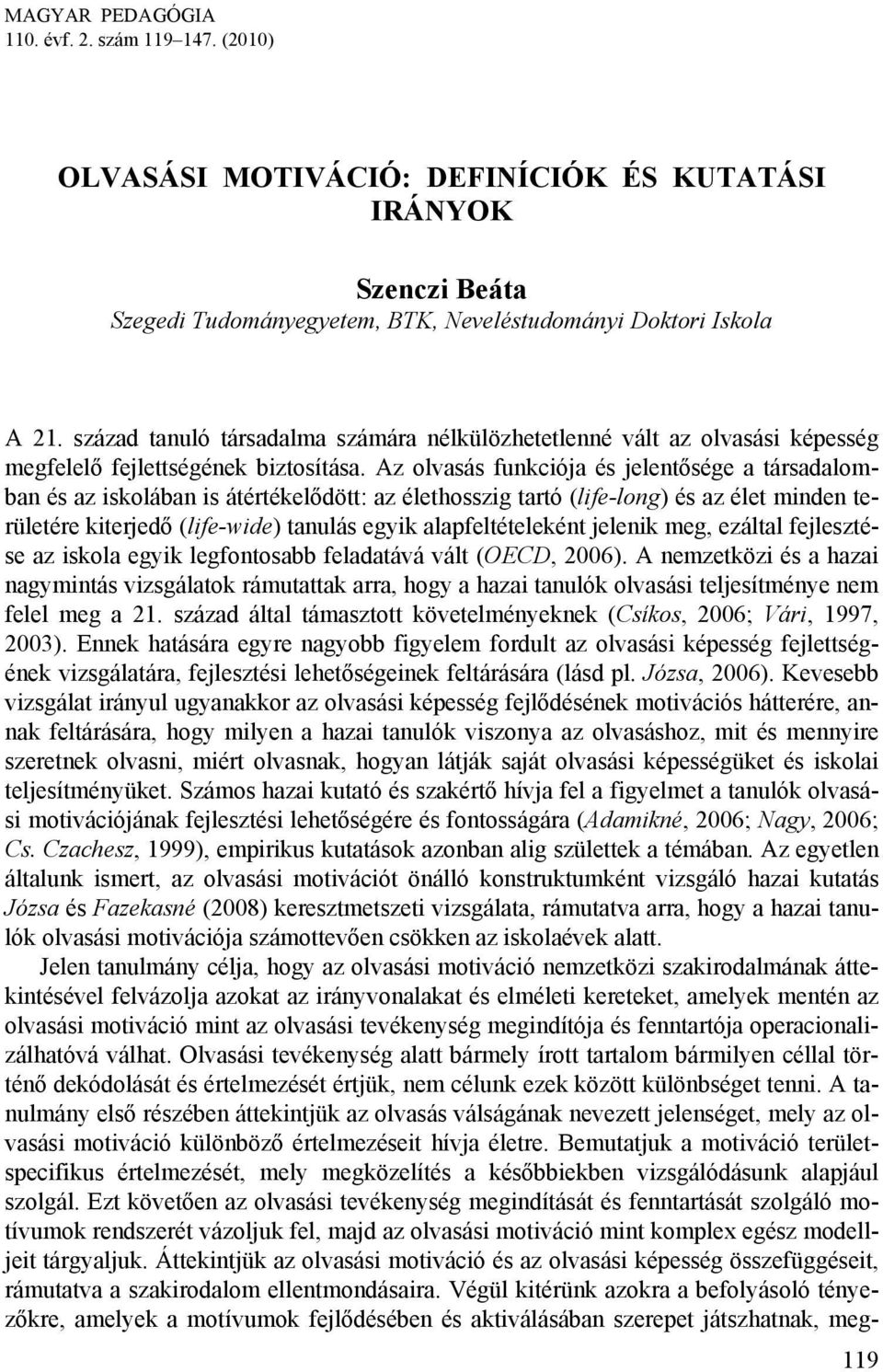 MAGYAR PEDAGÓGIA
110. évf. 2. szám 119–147. (2010)

OLVASÁSI MOTIVÁCIÓ: DEFINÍCIÓK ÉS KUTATÁSI IRÁNYOK

Szenczi Beáta
Szegedi Tudományegyetem, BTK, Neveléstudományi Doktori Iskola

A 21. század tanuló társadalma számára nélkülözhetetlenné vált az olvasási képesség megfelelő fejlettségének biztosítása. Az olvasás funkciója és jelentősége a társadalomban és az iskolában is átértékelődött: az élethosszig tartó (life-long) és az élet minden területére kiterjedő (life-wide) tanulás egyik alapfeltételeként jelenik meg, ezáltal fejlesztése az iskola egyik legfontosabb feladatává vált (OECD, 2006). A nemzetközi és a hazai nagymintás vizsgálatok rámutattak arra, hogy a hazai tanulók olvasási teljesítménye nem felel meg a 21. század által támasztott követelményeknek (Csíkos, 2006; Vári, 1997, 2003). Ennek hatására egyre nagyobb figyelem fordult az olvasási képesség fejlettségének vizsgálatára, fejlesztési lehetőségeinek feltárására (lásd pl. Józsa, 2006). Kevesebb vizsgálat irányul ugyanakkor az olvasási képesség fejlődésének motivációs hátterére, annak feltárására, hogy milyen a hazai tanulók viszonya az olvasáshoz, mit és mennyire szeretnek olvasni, miért olvasnak, hogyan látják saját olvasási képességüket és iskolai teljesítményüket. Számos hazai kutató és szakértő hívja fel a figyelmet a tanulók olvasási motivációjának fejlesztési lehetőségére és fontosságára (Adamikné, 2006; Nagy, 2006; Cs. Czachesz, 1999), empirikus kutatások azonban alig születtek a témában. Az egyetlen általunk ismert, az olvasási motivációt önálló konstruktumként vizsgáló hazai kutatás Józsa és Fazekasné (2008) keresztmetszeti vizsgálata, rámutatva arra, hogy a hazai tanulók olvasási motivációja számottevően csökken az iskolaévek alatt.

Jelen tanulmány célja, hogy az olvasási motiváció nemzetközi szakirodalmának áttekintésével felvázolja azokat az irányvonalakat és elméleti kereteket, amelyek mentén az olvasási motiváció mint az olvasási tevékenység megindítója és fenntartója operacionalizálhatóvá válhat. Olvasási tevékenység alatt bármely írott tartalom bármilyen céllal történő dekódolását és értelmezését értjük, nem célunk ezek között különbséget tenni. A tanulmány első részében áttekintjük az olvasás válságának nevezett jelenséget, mely az olvasási motiváció különböző értelmezéseit hívja életre. Bemutatjuk a motiváció területspecifikus értelmezését, mely megközelítés a későbbiekben vizsgálódásunk alapjául szolgál. Ezt követően az olvasási tevékenység megindítását és fenntartását szolgáló motívumok rendszerét vázoljuk fel, majd az olvasási motiváció mint komplex egész modelljeit tárgyaljuk. Áttekintjük az olvasási motiváció és az olvasási képesség összefüggéseit, rámutatva a szakirodalom ellentmondásaira. Végül kitérünk azokra a befolyásoló tényezőkre, amelyek a motívumok fejlődésében és aktiválásában szerepet játszhatnak, meg-

119